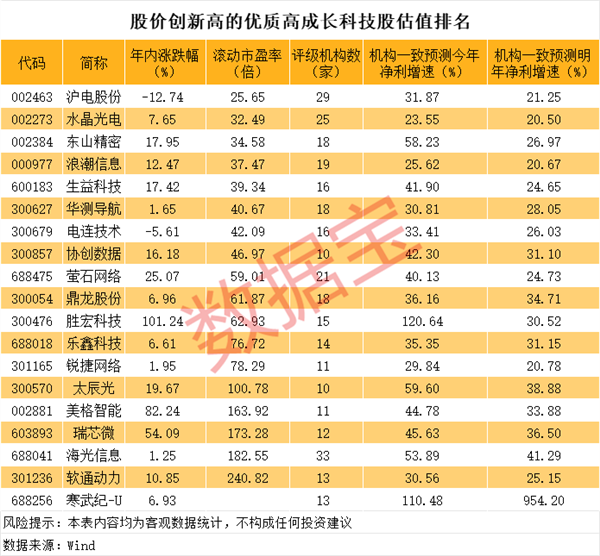 股价创新高的优质高成长科技股估值排名

| 代码 | 简称 | 年内涨跌幅（%） | 滚动市盈率（倍） | 评级机构数（家） | 机构一致预测今年净利增速（%） | 机构一致预测明年净利增速（%） |
|---|---|---|---|---|---|---|
| 002463 | 沪电股份 | -12.74 | 25.65 | 29 | 31.87 | 21.25 |
| 002273 | 水晶光电 | 7.65 | 32.49 | 25 | 23.55 | 20.50 |
| 002384 | 东山精密 | 17.95 | 34.58 | 18 | 58.23 | 26.97 |
| 000977 | 浪潮信息 | 12.47 | 37.47 | 19 | 25.62 | 20.67 |
| 600183 | 生益科技 | 17.42 | 39.34 | 16 | 41.90 | 24.65 |
| 300627 | 华测导航 | 1.65 | 40.67 | 18 | 30.81 | 28.05 |
| 300679 | 电连技术 | -5.61 | 42.09 | 16 | 33.41 | 26.03 |
| 300857 | 协创数据 | 16.18 | 46.97 | 10 | 42.30 | 31.10 |
| 688475 | 萤石网络 | 25.07 | 59.01 | 21 | 40.13 | 24.73 |
| 300054 | 鼎龙股份 | 6.96 | 61.87 | 18 | 36.16 | 34.71 |
| 300476 | 胜宏科技 | 101.24 | 62.93 | 15 | 120.64 | 30.52 |
| 688018 | 乐鑫科技 | 6.61 | 76.72 | 14 | 35.35 | 31.15 |
| 301165 | 锐捷网络 | 1.95 | 78.29 | 11 | 29.84 | 20.78 |
| 300570 | 太辰光 | 19.67 | 100.78 | 10 | 59.60 | 38.88 |
| 002881 | 美格智能 | 82.24 | 163.92 | 11 | 44.78 | 33.88 |
| 603893 | 瑞芯微 | 54.09 | 173.28 | 12 | 45.63 | 36.50 |
| 688041 | 海光信息 | 1.25 | 182.55 | 33 | 53.89 | 41.29 |
| 301236 | 软通动力 | 10.85 | 240.82 | 13 | 30.56 | 25.15 |
| 688256 | 寒武纪-U | 6.93 |  | 13 | 110.48 | 954.20 |

风险提示：本表内容均为客观数据统计，不构成任何投资建议

数据来源：Wind

数据宝